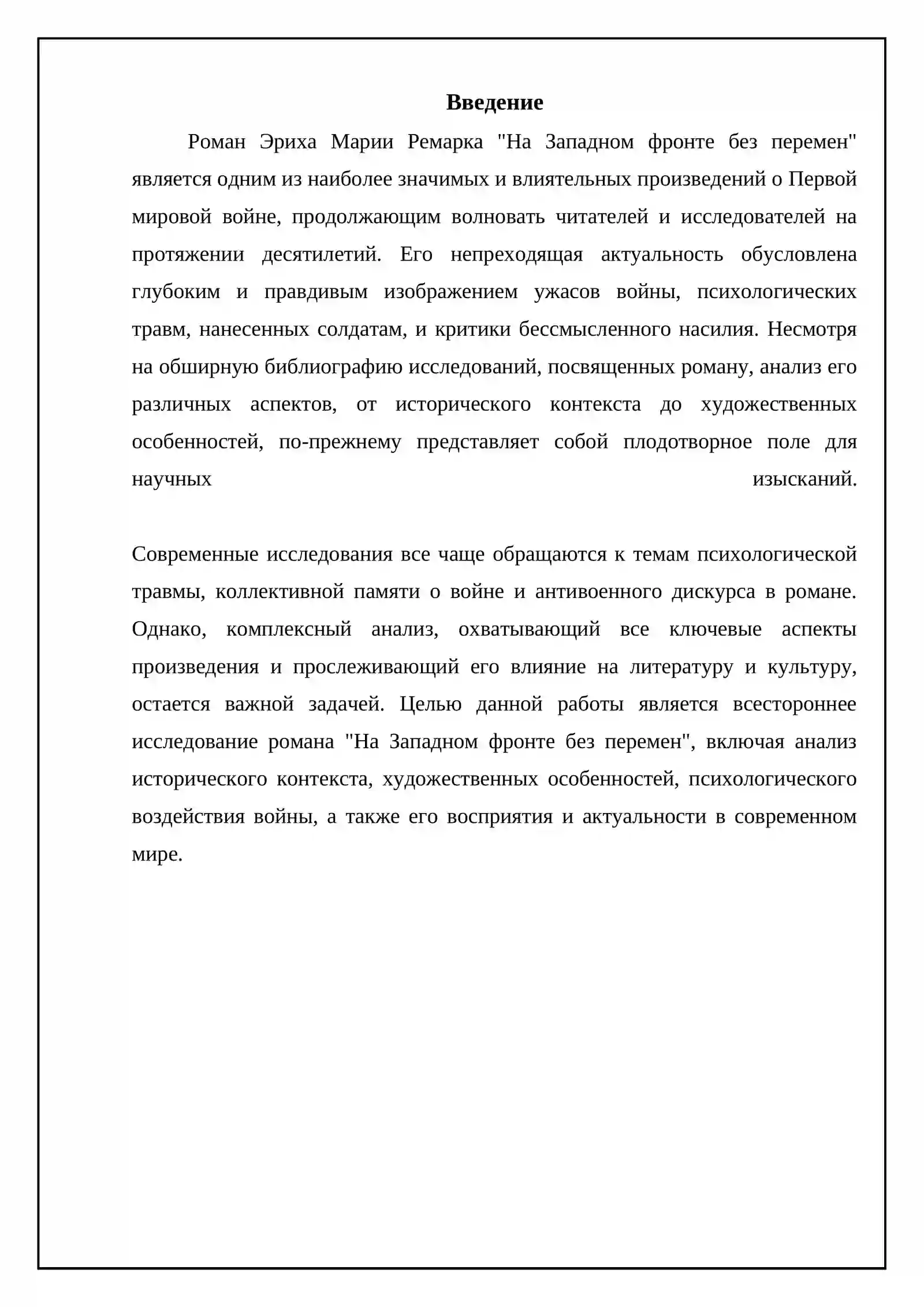 Введение

Роман Эриха Марии Ремарка "На Западном фронте без перемен" является одним из наиболее значимых и влиятельных произведений о Первой мировой войне, продолжающим волновать читателей и исследователей на протяжении десятилетий. Его непреходящая актуальность обусловлена глубоким и правдивым изображением ужасов войны, психологических травм, нанесенных солдатам, и критики бессмысленного насилия. Несмотря на обширную библиографию исследований, посвященных роману, анализ его различных аспектов, от исторического контекста до художественных особенностей, по-прежнему представляет собой плодотворное поле для научных изысканий.

Современные исследования все чаще обращаются к темам психологической травмы, коллективной памяти о войне и антивоенного дискурса в романе. Однако, комплексный анализ, охватывающий все ключевые аспекты произведения и прослеживающий его влияние на литературу и культуру, остается важной задачей. Целью данной работы является всестороннее исследование романа "На Западном фронте без перемен", включая анализ исторического контекста, художественных особенностей, психологического воздействия войны, а также его восприятия и актуальности в современном мире.